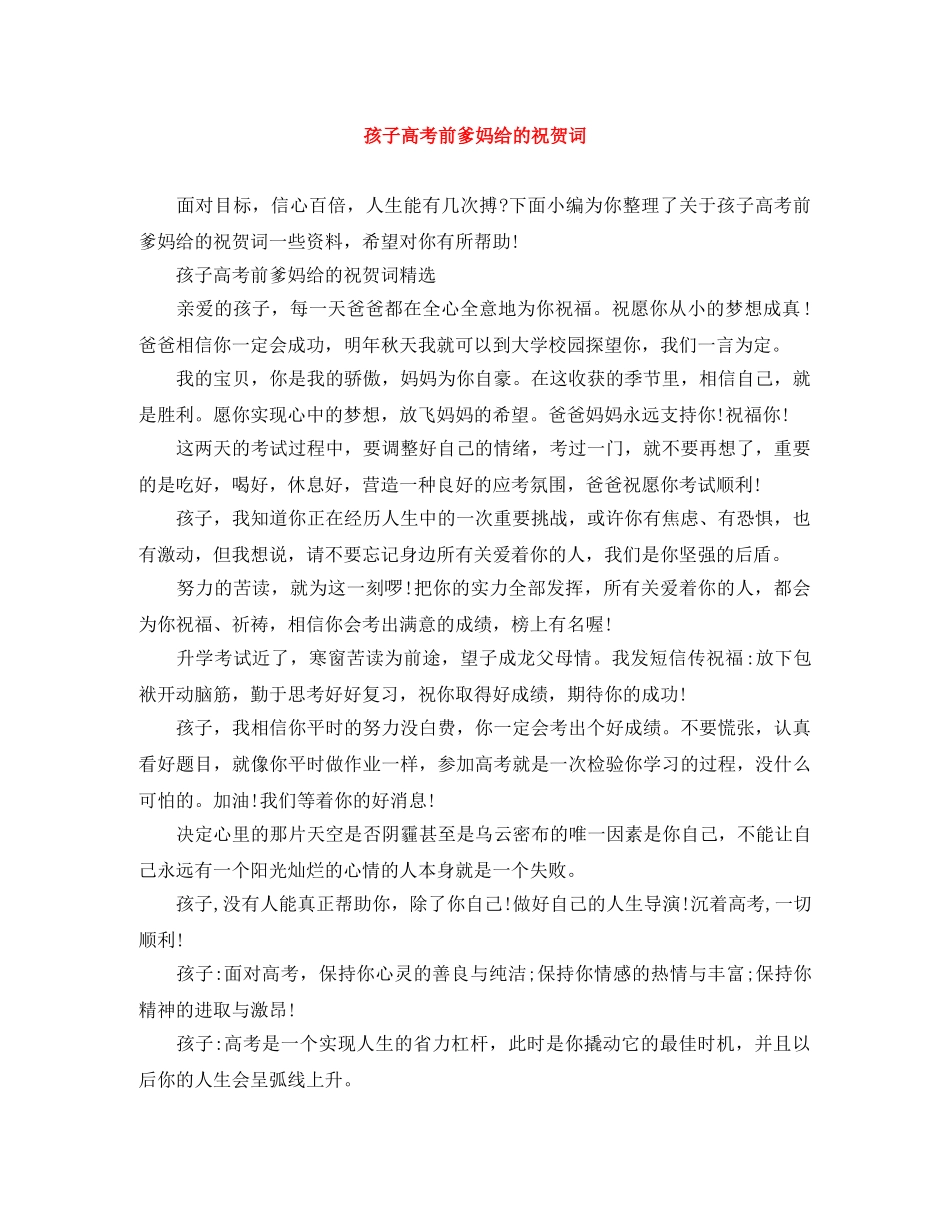 孩子高考前爹妈给的祝贺词

面对目标，信心百倍，人生能有几次搏?下面小编为你整理了关于孩子高考前爹妈给的祝贺词一些资料，希望对你有所帮助!

孩子高考前爹妈给的祝贺词精选

亲爱的孩子，每一天爸爸都在全心全意地为你祝福。祝愿你从小的梦想成真！爸爸相信你一定会成功，明年秋天我就可以到大学校园探望你，我们一言为定。

我的宝贝，你是我的骄傲，妈妈为你自豪。在这收获的季节里，相信自己，就是胜利。愿你实现心中的梦想，放飞妈妈的希望。爸爸妈妈永远支持你!祝福你!

这两天的考试过程中，要调整好自己的情绪，考过一门，就不要再想了，重要的是吃好，喝好，休息好，营造一种良好的应考氛围，爸爸祝愿你考试顺利!

孩子，我知道你正在经历人生中的一次重要挑战，或许你有焦虑、有恐惧，也有激动，但我想说，请不要忘记身边所有关爱着你的人，我们是你坚强的后盾。

努力的苦读，就为这一刻啰!把你的实力全部发挥，所有关爱着你的人，都会为你祝福、祈祷，相信你会考出满意的成绩，榜上有名喔!

升学考试近了，寒窗苦读为前途，望子成龙父母情。我发短信传祝福:放下包袱开动脑筋，勤于思考好好复习，祝你取得好成绩，期待你的成功!

孩子，我相信你平时的努力没白费，你一定会考出个好成绩。不要慌张，认真看好题目，就像你平时做作业一样，参加高考就是一次检验你学习的过程，没什么可怕的。加油!我们等着你的好消息!

决定心里的那片天空是否阴霾甚至是乌云密布的唯一因素是你自己，不能让自己永远有一个阳光灿烂的心情的人本身就是一个失败。

孩子,没有人能真正帮助你，除了你自己!做好自己的人生导演!沉着高考,一切顺利!

孩子:面对高考，保持你心灵的善良与纯洁;保持你情感的热情与丰富;保持你精神的进取与激昂!

孩子:高考是一个实现人生的省力杠杆，此时是你撬动它的最佳时机，并且以后你的人生会呈弧线上升。